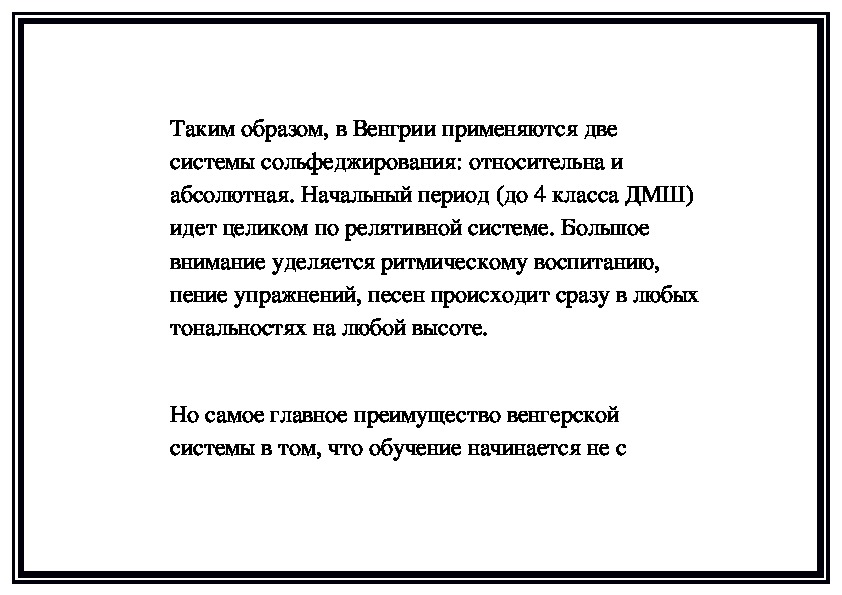 Таким образом, в Венгрии применяются две системы сольфеджирования: относительна и абсолютная. Начальный период (до 4 класса ДМШ) идет целиком по релятивной системе. Большое внимание уделяется ритмическому воспитанию, пение упражнений, песен происходит сразу в любых тональностях на любой высоте.

Но самое главное преимущество венгерской системы в том, что обучение начинается не с